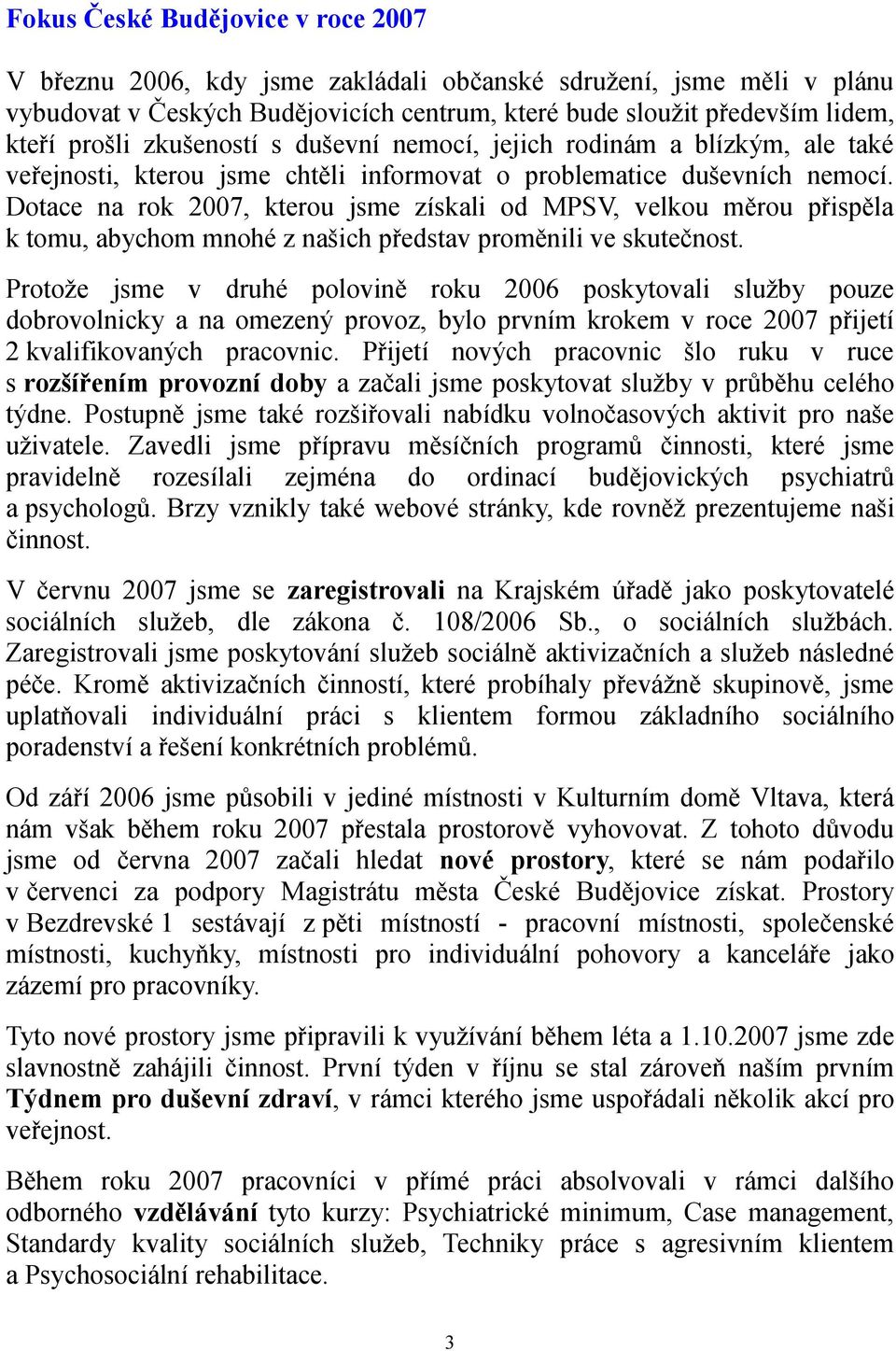 Fokus České Budějovice v roce 2007

V březnu 2006, kdy jsme zakládali občanské sdružení, jsme měli v plánu vybudovat v Českých Budějovicích centrum, které bude sloužit především lidem, kteří prošli zkušeností s duševní nemocí, jejich rodinám a blízkým, ale také veřejnosti, kterou jsme chtěli informovat o problematice duševních nemocí. Dotace na rok 2007, kterou jsme získali od MPSV, velkou měrou přispěla k tomu, abychom mnohé z našich představ proměnili ve skutečnost.

Protože jsme v druhé polovině roku 2006 poskytovali služby pouze dobrovolnicky a na omezený provoz, bylo prvním krokem v roce 2007 přijetí 2 kvalifikovaných pracovnic. Přijetí nových pracovnic šlo ruku v ruce s rozšířením provozní doby a začali jsme poskytovat služby v průběhu celého týdne. Postupně jsme také rozšiřovali nabídku volnočasových aktivit pro naše uživatele. Zavedli jsme přípravu měsíčních programů činnosti, které jsme pravidelně rozesílali zejména do ordinací budějovických psychiatrů a psychologů. Brzy vznikly také webové stránky, kde rovněž prezentujeme naši činnost.

V červnu 2007 jsme se zaregistrovali na Krajském úřadě jako poskytovatelé sociálních služeb, dle zákona č. 108/2006 Sb., o sociálních službách. Zaregistrovali jsme poskytování služeb sociálně aktivizačních a služeb následné péče. Kromě aktivizačních činností, které probíhaly převážně skupinově, jsme uplatňovali individuální práci s klientem formou základního sociálního poradenství a řešení konkrétních problémů.

Od září 2006 jsme působili v jediné místnosti v Kulturním domě Vltava, která nám však během roku 2007 přestala prostorově vyhovovat. Z tohoto důvodu jsme od června 2007 začali hledat nové prostory, které se nám podařilo v červenci za podpory Magistrátu města České Budějovice získat. Prostory v Bezdrevské 1 sestávají z pěti místností - pracovní místnosti, společenské místnosti, kuchyňky, místnosti pro individuální pohovory a kanceláře jako zázemí pro pracovníky.

Tyto nové prostory jsme připravili k využívání během léta a 1.10.2007 jsme zde slavnostně zahájili činnost. První týden v říjnu se stal zároveň naším prvním Týdnem pro duševní zdraví, v rámci kterého jsme uspořádali několik akcí pro veřejnost.

Během roku 2007 pracovníci v přímé práci absolvovali v rámci dalšího odborného vzdělávání tyto kurzy: Psychiatrické minimum, Case management, Standardy kvality sociálních služeb, Techniky práce s agresivním klientem a Psychosociální rehabilitace.

3